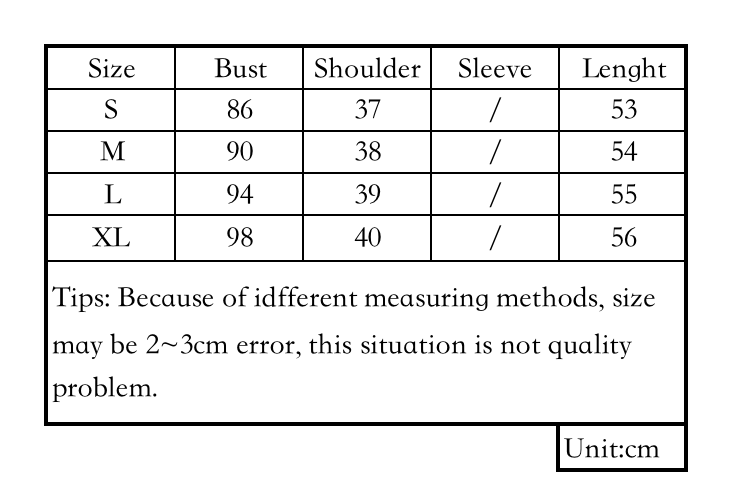 | Size | Bust | Shoulder | Sleeve | Lenght |
|---|---|---|---|---|
| S | 86 | 37 | / | 53 |
| M | 90 | 38 | / | 54 |
| L | 94 | 39 | / | 55 |
| XL | 98 | 40 | / | 56 |

Tips: Because of idfferent measuring methods, size may be 2~3cm error, this situation is not quality problem.

Unit:cm